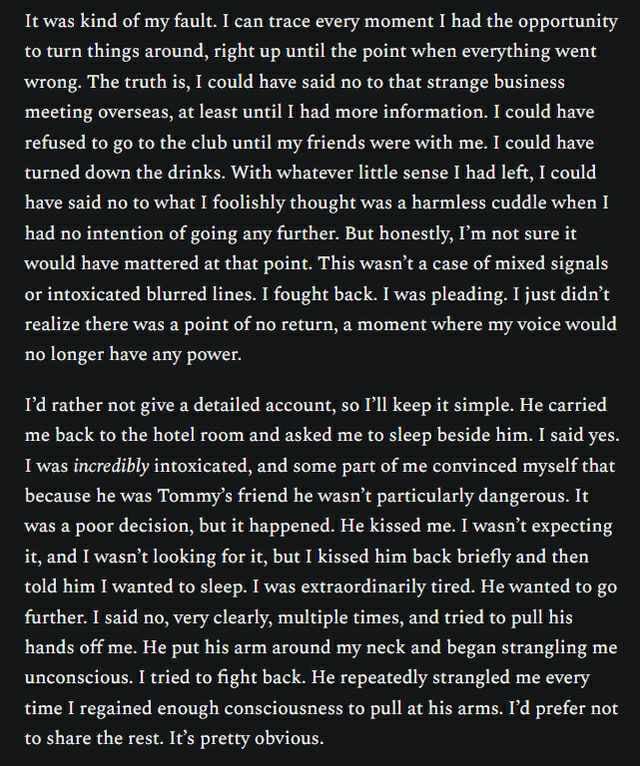 It was kind of my fault. I can trace every moment I had the opportunity to turn things around, right up until the point when everything went wrong. The truth is, I could have said no to that strange business meeting overseas, at least until I had more information. I could have refused to go to the club until my friends were with me. I could have turned down the drinks. With whatever little sense I had left, I could have said no to what I foolishly thought was a harmless cuddle when I had no intention of going any further. But honestly, I'm not sure it would have mattered at that point. This wasn't a case of mixed signals or intoxicated blurred lines. I fought back. I was pleading. I just didn't realize there was a point of no return, a moment where my voice would no longer have any power.

I'd rather not give a detailed account, so I'll keep it simple. He carried me back to the hotel room and asked me to sleep beside him. I said yes. I was incredibly intoxicated, and some part of me convinced myself that because he was Tommy's friend he wasn't particularly dangerous. It was a poor decision, but it happened. He kissed me. I wasn't expecting it, and I wasn't looking for it, but I kissed him back briefly and then told him I wanted to sleep. I was extraordinarily tired. He wanted to go further. I said no, very clearly, multiple times, and tried to pull his hands off me. He put his arm around my neck and began strangling me unconscious. I tried to fight back. He repeatedly strangled me every time I regained enough consciousness to pull at his arms. I'd prefer not to share the rest. It's pretty obvious.